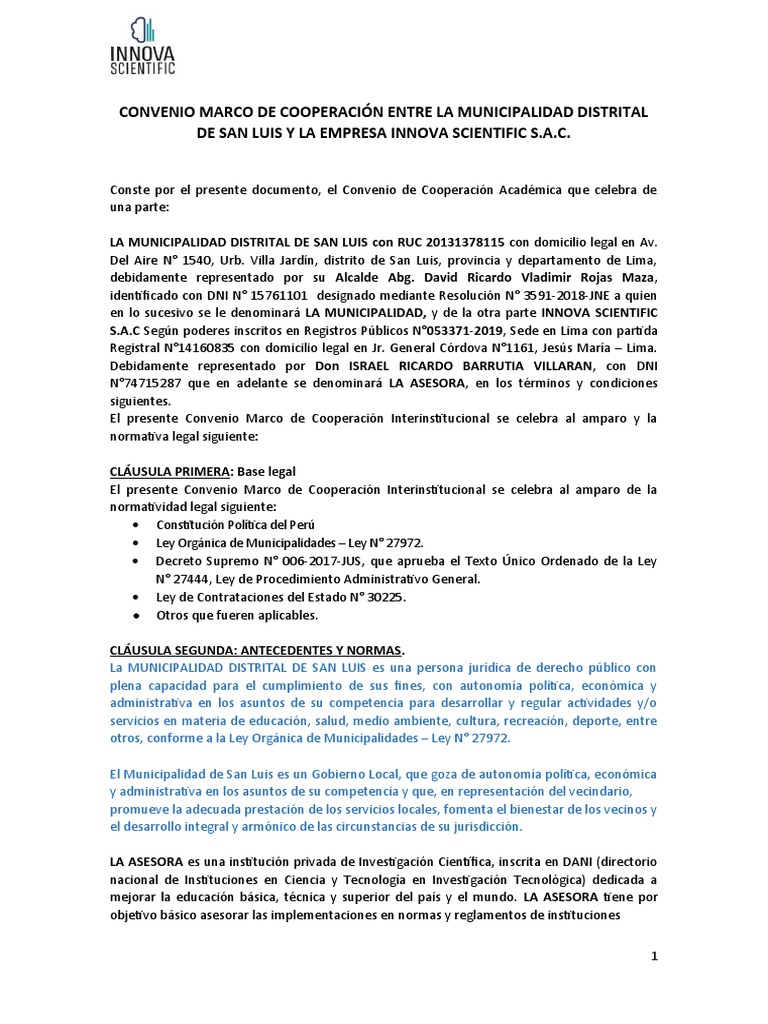 INNOVA
SCIENTIFIC

CONVENIO MARCO DE COOPERACIÓN ENTRE LA MUNICIPALIDAD DISTRITAL DE SAN LUIS Y LA EMPRESA INNOVA SCIENTIFIC S.A.C.

Conste por el presente documento, el Convenio de Cooperación Académica que celebra de una parte:

LA MUNICIPALIDAD DISTRITAL DE SAN LUIS con RUC 20131378115 con domicilio legal en Av. Del Aire N° 1540, Urb. Villa Jardín, distrito de San Luis, provincia y departamento de Lima, debidamente representado por su Alcalde Abg. David Ricardo Vladimir Rojas Maza, identificado con DNI N° 15761101 designado mediante Resolución N° 3591-2018-JNE a quien en lo sucesivo se le denominará LA MUNICIPALIDAD, y de la otra parte INNOVA SCIENTIFIC S.A.C Según poderes inscritos en Registros Públicos N°053371-2019, Sede en Lima con partida Registral N°14160835 con domicilio legal en Jr. General Córdova N°1161, Jesús María – Lima. Debidamente representado por Don ISRAEL RICARDO BARRUTIA VILLARAN, con DNI N°74715287 que en adelante se denominará LA ASESORA, en los términos y condiciones siguientes.
El presente Convenio Marco de Cooperación Interinstitucional se celebra al amparo y la normativa legal siguiente:

CLÁUSULA PRIMERA: Base legal
El presente Convenio Marco de Cooperación Interinstitucional se celebra al amparo de la normatividad legal siguiente:
• Constitución Política del Perú
• Ley Orgánica de Municipalidades – Ley N° 27972.
• Decreto Supremo N° 006-2017-JUS, que aprueba el Texto Único Ordenado de la Ley N° 27444, Ley de Procedimiento Administrativo General.
• Ley de Contrataciones del Estado N° 30225.
• Otros que fueren aplicables.

CLÁUSULA SEGUNDA: ANTECEDENTES Y NORMAS.
La MUNICIPALIDAD DISTRITAL DE SAN LUIS es una persona jurídica de derecho público con plena capacidad para el cumplimiento de sus fines, con autonomía política, económica y administrativa en los asuntos de su competencia para desarrollar y regular actividades y/o servicios en materia de educación, salud, medio ambiente, cultura, recreación, deporte, entre otros, conforme a la Ley Orgánica de Municipalidades – Ley N° 27972.

El Municipalidad de San Luis es un Gobierno Local, que goza de autonomía política, económica y administrativa en los asuntos de su competencia y que, en representación del vecindario, promueve la adecuada prestación de los servicios locales, fomenta el bienestar de los vecinos y el desarrollo integral y armónico de las circunstancias de su jurisdicción.

LA ASESORA es una institución privada de Investigación Científica, inscrita en DANI (directorio nacional de Instituciones en Ciencia y Tecnología en Investigación Tecnológica) dedicada a mejorar la educación básica, técnica y superior del país y el mundo. LA ASESORA tiene por objetivo básico asesorar las implementaciones en normas y reglamentos de instituciones

1